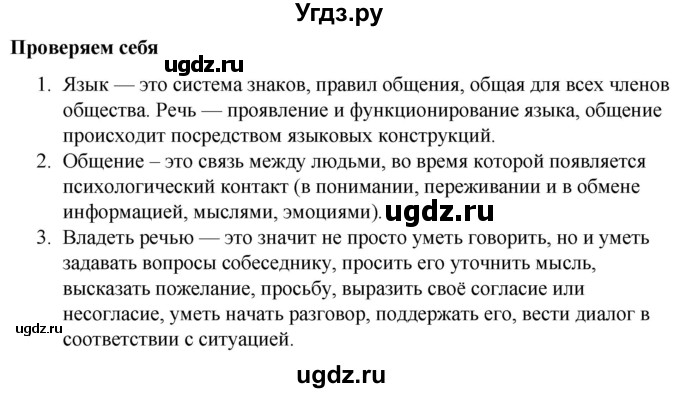 Угдз.ру

Проверяем себя

ugdz.ru

1. Язык — это система знаков, правил общения, общая для всех членов общества. Речь — проявление и функционирование языка, общение происходит посредством языковых конструкций.
2. Общение – это связь между людьми, во время которой появляется психологический контакт (в понимании, переживании и в обмене информацией, мыслями, эмоциями). ugdz.ru
3. Владеть речью — это значит не просто уметь говорить, но и уметь задавать вопросы собеседнику, просить его уточнить мысль, высказать пожелание, просьбу, выразить своё согласие или несогласие, уметь начать разговор, поддержать его, вести диалог в соответствии с ситуацией.

ugdz.ru

ugdz.ru